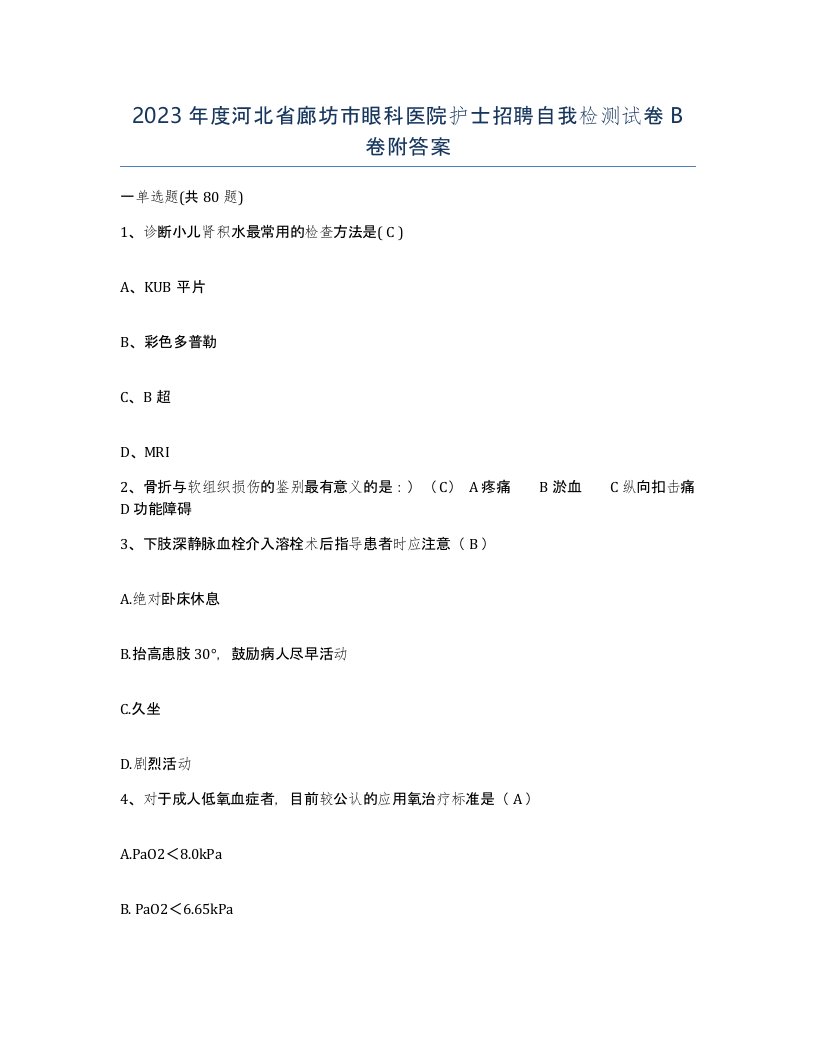 2023 年度河北省廊坊市眼科医院护士招聘自我检测试卷 B 卷附答案

一单选题(共 80 题)

1、诊断小儿肾积水最常用的检查方法是( C )

A、KUB 平片

B、彩色多普勒

C、B 超

D、MRI

2、骨折与软组织损伤的鉴别最有意义的是：）（C） A 疼痛 B 淤血 C 纵向扣击痛 D 功能障碍

3、下肢深静脉血栓介入溶栓术后指导患者时应注意（ B ）

A.绝对卧床休息

B.抬高患肢 30°，鼓励病人尽早活动

C.久坐

D.剧烈活动

4、对于成人低氧血症者，目前较公认的应用氧治疗标准是（ A ）

A.PaO2＜8.0kPa

B. PaO2＜6.65kPa